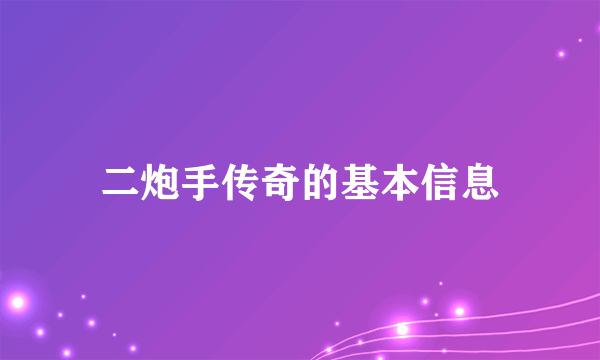 二炮手传奇的基本信息